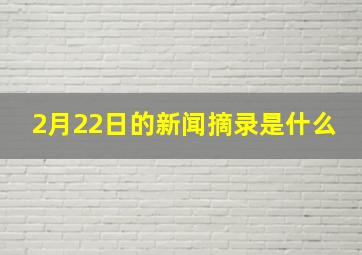 2月22日的新闻摘录是什么